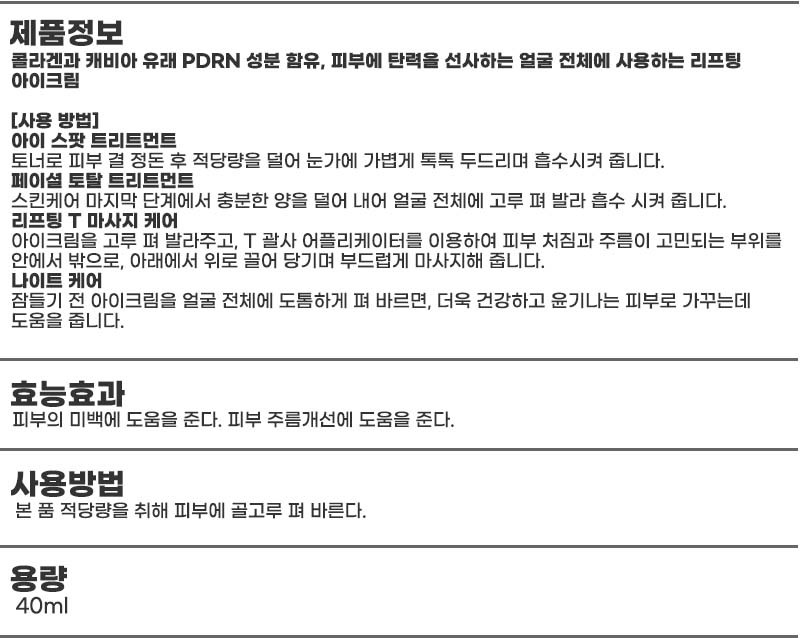 제품정보
콜라겐과 캐비아 유래 PDRN 성분 함유, 피부에 탄력을 선사하는 얼굴 전체에 사용하는 리프팅 아이크림

[사용 방법]
아이 스팟 트리트먼트
토너로 피부 결 정돈 후 적당량을 덜어 눈가에 가볍게 톡톡 두드리며 흡수시켜 줍니다.
페이셜 토탈 트리트먼트
스킨케어 마지막 단계에서 충분한 양을 덜어 내어 얼굴 전체에 고루 펴 발라 흡수 시켜 줍니다.
리프팅 T 마사지 케어
아이크림을 고루 펴 발라주고, T 괄사 어플리케이터를 이용하여 피부 처짐과 주름이 고민되는 부위를 안에서 밖으로, 아래에서 위로 끌어 당기며 부드럽게 마사지해 줍니다.
나이트 케어
잠들기 전 아이크림을 얼굴 전체에 도톰하게 펴 바르면, 더욱 건강하고 윤기나는 피부로 가꾸는데 도움을 줍니다.

효능효과
피부의 미백에 도움을 준다. 피부 주름개선에 도움을 준다.

사용방법
본 품 적당량을 취해 피부에 골고루 펴 바른다.

용량
40ml